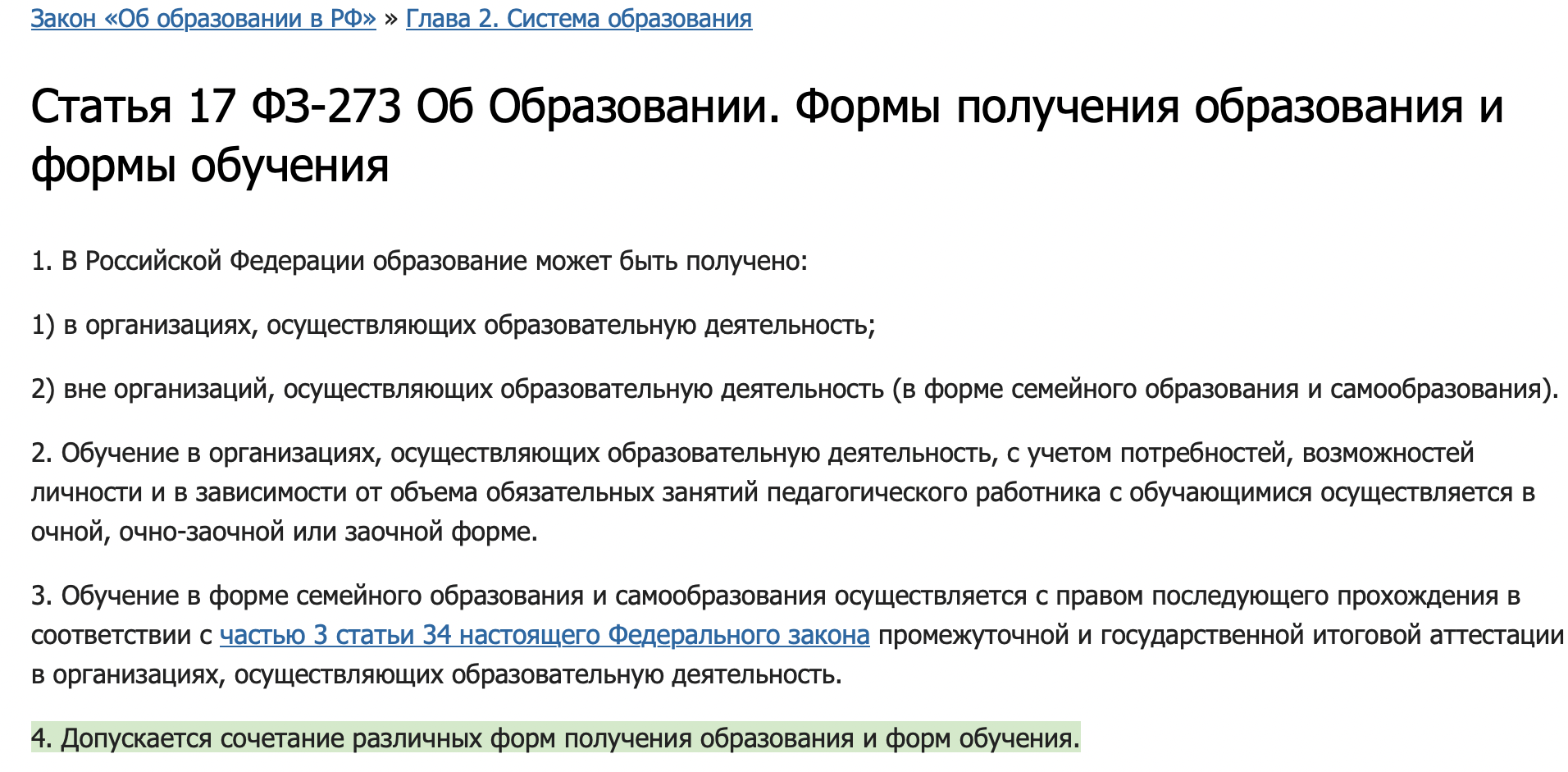 Закон «Об образовании в РФ» » Глава 2. Система образования

Статья 17 ФЗ-273 Об Образовании. Формы получения образования и формы обучения

1. В Российской Федерации образование может быть получено:

1) в организациях, осуществляющих образовательную деятельность;

2) вне организаций, осуществляющих образовательную деятельность (в форме семейного образования и самообразования).

2. Обучение в организациях, осуществляющих образовательную деятельность, с учетом потребностей, возможностей личности и в зависимости от объема обязательных занятий педагогического работника с обучающимися осуществляется в очной, очно-заочной или заочной форме.

3. Обучение в форме семейного образования и самообразования осуществляется с правом последующего прохождения в соответствии с частью 3 статьи 34 настоящего Федерального закона промежуточной и государственной итоговой аттестации в организациях, осуществляющих образовательную деятельность.

4. Допускается сочетание различных форм получения образования и форм обучения.